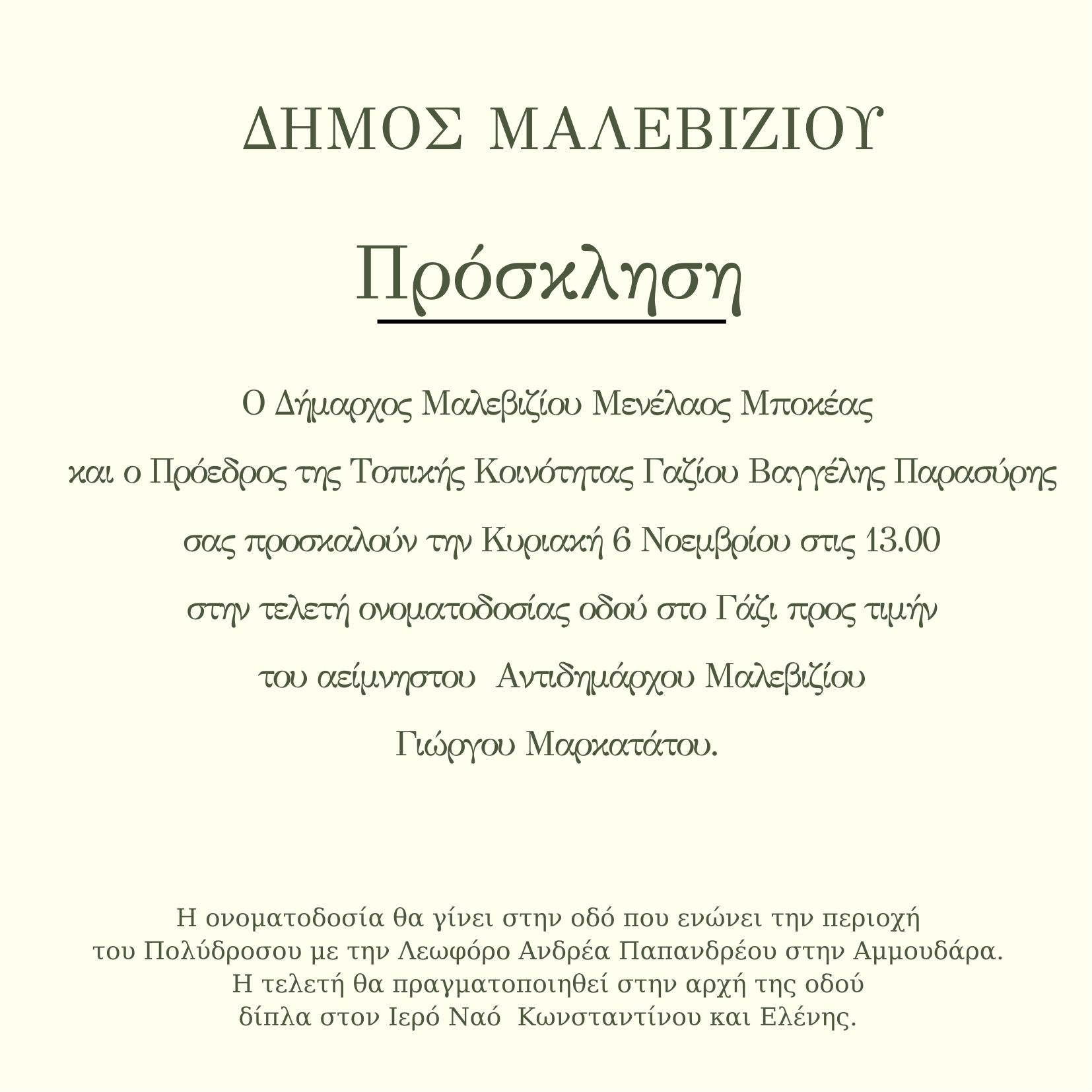 ΔΗΜΟΣ ΜΑΛΕΒΙΖΙΟΥ

Πρόσκληση

Ο Δήμαρχος Μαλεβιζίου Μενέλαος Μποκέας

και ο Πρόεδρος της Τοπικής Κοινότητας Γαζίου Βαγγέλης Παρασύρης

σας προσκαλούν την Κυριακή 6 Νοεμβρίου στις 13.00

στην τελετή ονοματοδοσίας οδού στο Γάζι προς τιμήν

του αείμνηστου Αντιδημάρχου Μαλεβιζίου

Γιώργου Μαρκατάτου.

Η ονοματοδοσία θα γίνει στην οδό που ενώνει την περιοχή του Πολύδροσου με την Λεωφόρο Ανδρέα Παπανδρέου στην Αμμουδάρα. Η τελετή θα πραγματοποιηθεί στην αρχή της οδού δίπλα στον Ιερό Ναό Κωνσταντίνου και Ελένης.